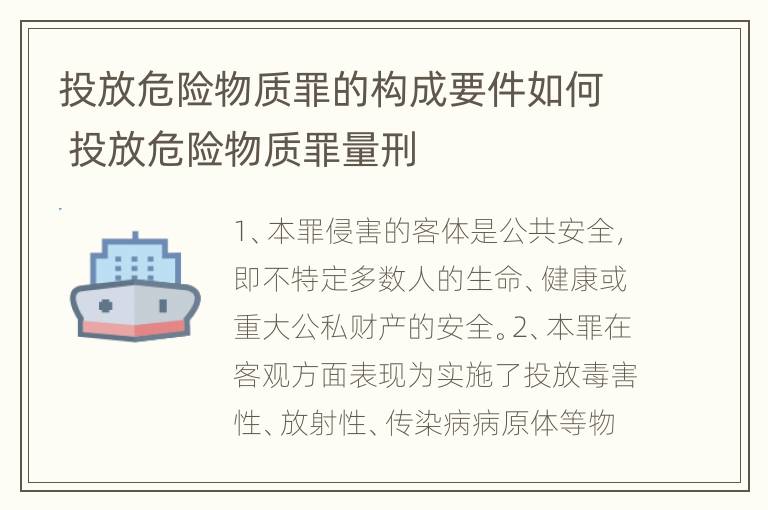 投放危险物质罪的构成要件如何 投放危险物质罪量刑

1、本罪侵害的客体是公共安全，即不特定多数人的生命、健康或重大公私财产的安全。2、本罪在客观方面表现为实施了投放毒害性、放射性、传染病病原体等物